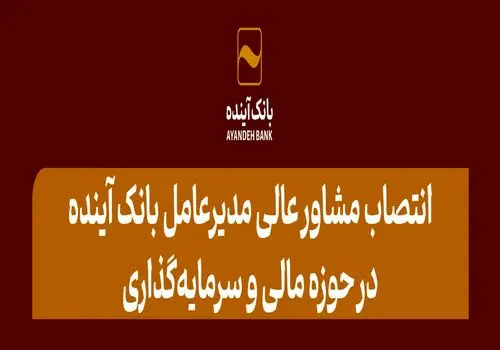 بانک آینده
AYANDEH BANK

انتصاب مشاور عالی مدیرعامل بانک آینده در حوزه مالی و سرمایه‌گذاری